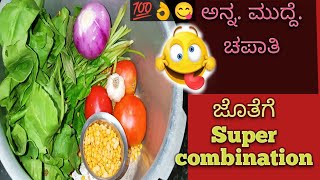 💯👌😋 ಅನ್ನ. ಮುದ್ದೆ. ಚಪಾತಿ

ಜೊತೆಗೆ

Super combination